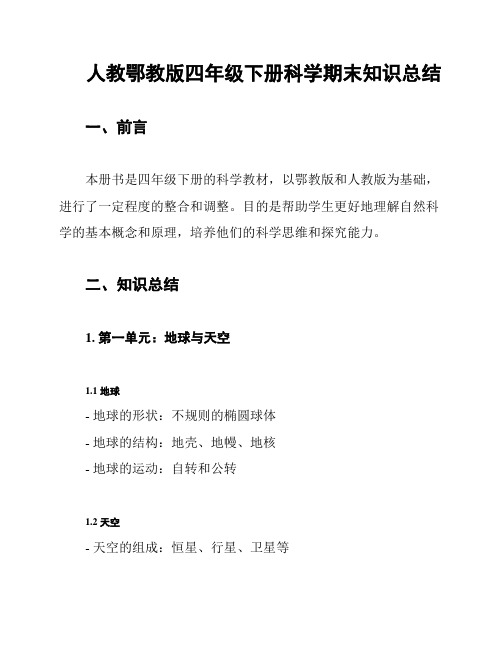 人教鄂教版四年级下册科学期末知识总结

一、前言

本册书是四年级下册的科学教材，以鄂教版和人教版为基础，进行了一定程度的整合和调整。目的是帮助学生更好地理解自然科学的基本概念和原理，培养他们的科学思维和探究能力。

二、知识总结

1. 第一单元：地球与天空

1.1 地球

- 地球的形状：不规则的椭圆球体

- 地球的结构：地壳、地幔、地核

- 地球的运动：自转和公转

1.2 天空

- 天空的组成：恒星、行星、卫星等